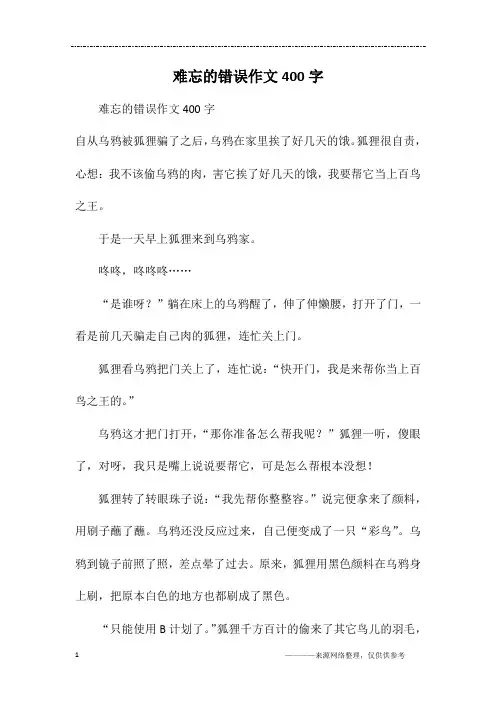 难忘的错误作文400字

难忘的错误作文400字

自从乌鸦被狐狸骗了之后，乌鸦在家里挨了好几天的饿。狐狸很自责，心想：我不该偷乌鸦的肉，害它挨了好几天的饿，我要帮它当上百鸟之王。

于是一天早上狐狸来到乌鸦家。

咚咚，咚咚咚……

“是谁呀？”躺在床上的乌鸦醒了，伸了伸懒腰，打开了门，一看是前几天骗走自己肉的狐狸，连忙关上门。

狐狸看乌鸦把门关上了，连忙说：“快开门，我是来帮你当上百鸟之王的。”

乌鸦这才把门打开，“那你准备怎么帮我呢？”狐狸一听，傻眼了，对呀，我只是嘴上说说要帮它，可是怎么帮根本没想！

狐狸转了转眼珠子说：“我先帮你整整容。”说完便拿来了颜料，用刷子蘸了蘸。乌鸦还没反应过来，自己便变成了一只“彩鸟”。乌鸦到镜子前照了照，差点晕了过去。原来，狐狸用黑色颜料在乌鸦身上刷，把原本白色的地方也都刷成了黑色。

“只能使用B计划了。”狐狸千方百计的偷来了其它鸟儿的羽毛，

1

———来源网络整理，仅供供参考